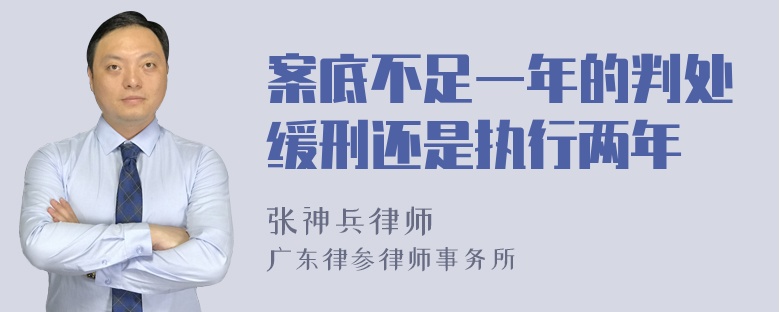 案底不足一年的判处缓刑还是执行两年

张神兵律师
广东律参律师事务所